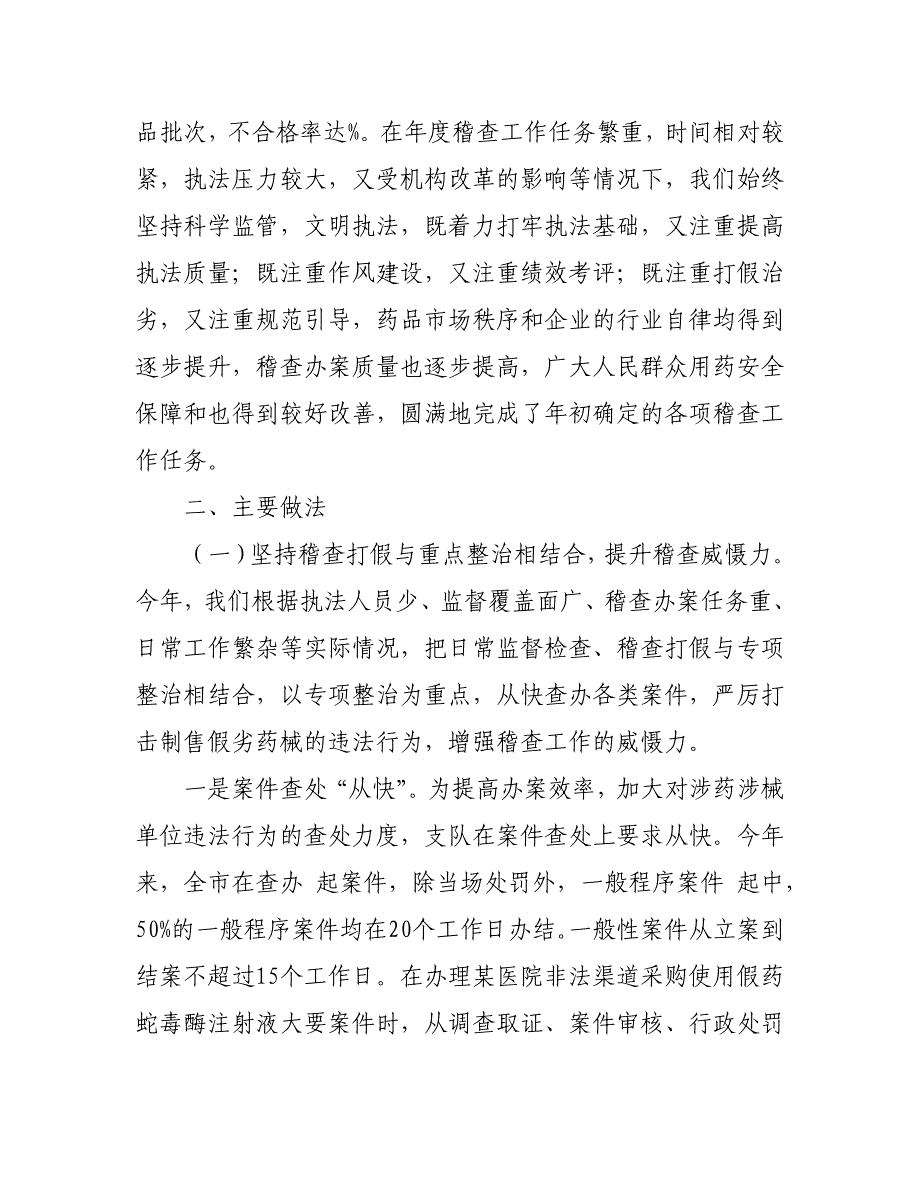 品批次，不合格率达%。在年度稽查工作任务繁重，时间相对较紧，执法压力较大，又受机构改革的影响等情况下，我们始终坚持科学监管，文明执法，既着力打牢执法基础，又注重提高执法质量；既注重作风建设，又注重绩效考评；既注重打假治劣，又注重规范引导，药品市场秩序和企业的行业自律均得到逐步提升，稽查办案质量也逐步提高，广大人民群众用药安全保障和也得到较好改善，圆满地完成了年初确定的各项稽查工作任务。

二、主要做法

（一）坚持稽查打假与重点整治相结合，提升稽查威慑力。今年，我们根据执法人员少、监督覆盖面广、稽查办案任务重、日常工作繁杂等实际情况，把日常监督检查、稽查打假与专项整治相结合，以专项整治为重点，从快查办各类案件，严厉打击制售假劣药械的违法行为，增强稽查工作的威慑力。

一是案件查处“从快”。为提高办案效率，加大对涉药涉械单位违法行为的查处力度，支队在案件查处上要求从快。今年来，全市在查办 起案件，除当场处罚外，一般程序案件 起中，50%的一般程序案件均在20个工作日办结。一般性案件从立案到结案不超过15个工作日。在办理某医院非法渠道采购使用假药蛇毒酶注射液大要案件时，从调查取证、案件审核、行政处罚